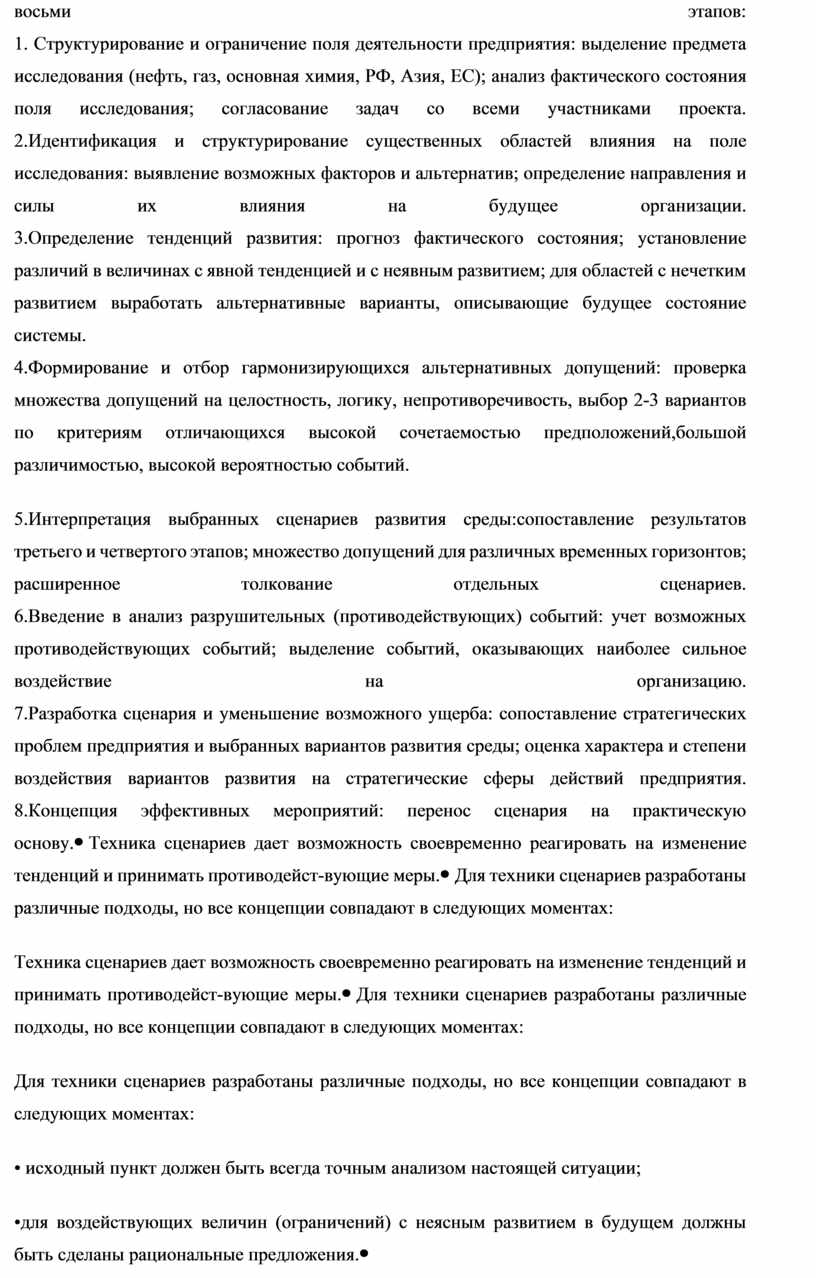 восьми этапов:
1. Структурирование и ограничение поля деятельности предприятия: выделение предмета исследования (нефть, газ, основная химия, РФ, Азия, ЕС); анализ фактического состояния поля исследования; согласование задач со всеми участниками проекта.
2.Идентификация и структурирование существенных областей влияния на поле исследования: выявление возможных факторов и альтернатив; определение направления и силы их влияния на будущее организации.
3.Определение тенденций развития: прогноз фактического состояния; установление различий в величинах с явной тенденцией и с неявным развитием; для областей с нечетким развитием выработать альтернативные варианты, описывающие будущее состояние системы.
4.Формирование и отбор гармонизирующихся альтернативных допущений: проверка множества допущений на целостность, логику, непротиворечивость, выбор 2-3 вариантов по критериям отличающихся высокой сочетаемостью предположений,большой различимостью, высокой вероятностью событий.

5.Интерпретация выбранных сценариев развития среды:сопоставление результатов третьего и четвертого этапов; множество допущений для различных временных горизонтов; расширенное толкование отдельных сценариев.
6.Введение в анализ разрушительных (противодействующих) событий: учет возможных противодействующих событий; выделение событий, оказывающих наиболее сильное воздействие на организацию.
7.Разработка сценария и уменьшение возможного ущерба: сопоставление стратегических проблем предприятия и выбранных вариантов развития среды; оценка характера и степени воздействия вариантов развития на стратегические сферы действий предприятия.
8.Концепция эффективных мероприятий: перенос сценария на практическую основу.• Техника сценариев дает возможность своевременно реагировать на изменение тенденций и принимать противодейст-вующие меры.• Для техники сценариев разработаны различные подходы, но все концепции совпадают в следующих моментах:

Техника сценариев дает возможность своевременно реагировать на изменение тенденций и принимать противодейст-вующие меры.• Для техники сценариев разработаны различные подходы, но все концепции совпадают в следующих моментах:

Для техники сценариев разработаны различные подходы, но все концепции совпадают в следующих моментах:

• исходный пункт должен быть всегда точным анализом настоящей ситуации;

•для воздействующих величин (ограничений) с неясным развитием в будущем должны быть сделаны рациональные предложения.•